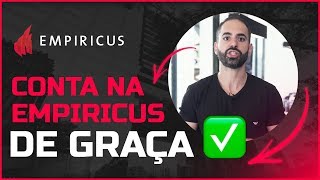 EMPIRICUS

CONTA NA EMPIRICUS

DE GRAÇA